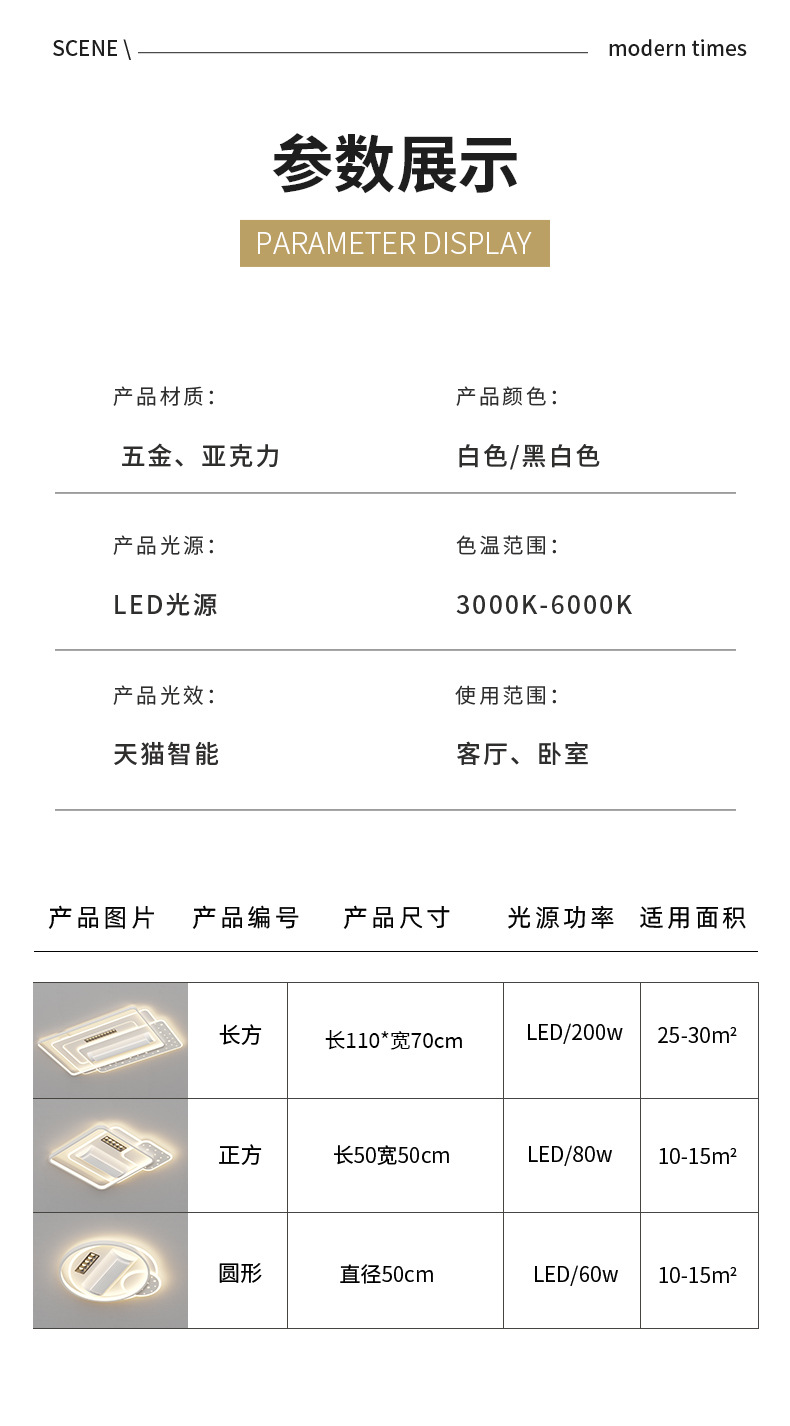 SCENE \ modern times

参数展示

PARAMETER DISPLAY

产品材质:

五金、亚克力

产品颜色:

白色/黑白色

产品光源:

LED光源

色温范围:

3000K-6000K

产品光效:

天猫智能

使用范围:

客厅、卧室

| 产品图片 | 产品编号 | 产品尺寸 | 光源功率 | 适用面积 |
|---|---|---|---|---|
| | 长方 | 长110*宽70cm | LED/200w | 25-30m² |
| | 正方 | 长50宽50cm | LED/80w | 10-15m² |
| | 圆形 | 直径50cm | LED/60w | 10-15m² |